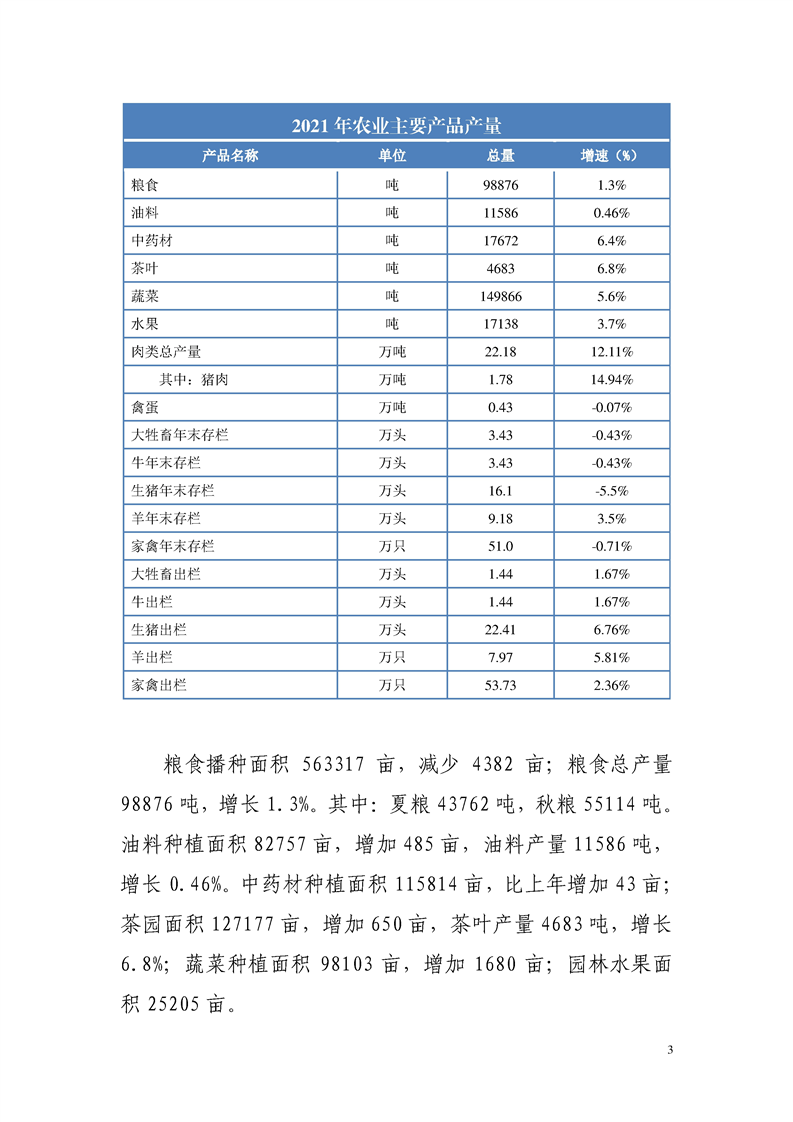 2021 年农业主要产品产量

| 产品名称 | 单位 | 总量 | 增速（%） |
|---|---|---|---|
| 粮食 | 吨 | 98876 | 1.3% |
| 油料 | 吨 | 11586 | 0.46% |
| 中药材 | 吨 | 17672 | 6.4% |
| 茶叶 | 吨 | 4683 | 6.8% |
| 蔬菜 | 吨 | 149866 | 5.6% |
| 水果 | 吨 | 17138 | 3.7% |
| 肉类总产量 | 万吨 | 22.18 | 12.11% |
| 其中：猪肉 | 万吨 | 1.78 | 14.94% |
| 禽蛋 | 万吨 | 0.43 | -0.07% |
| 大牲畜年末存栏 | 万头 | 3.43 | -0.43% |
| 牛年末存栏 | 万头 | 3.43 | -0.43% |
| 生猪年末存栏 | 万头 | 16.1 | -5.5% |
| 羊年末存栏 | 万头 | 9.18 | 3.5% |
| 家禽年末存栏 | 万只 | 51.0 | -0.71% |
| 大牲畜出栏 | 万头 | 1.44 | 1.67% |
| 牛出栏 | 万头 | 1.44 | 1.67% |
| 生猪出栏 | 万头 | 22.41 | 6.76% |
| 羊出栏 | 万只 | 7.97 | 5.81% |
| 家禽出栏 | 万只 | 53.73 | 2.36% |

粮食播种面积 563317 亩，减少 4382 亩；粮食总产量 98876 吨，增长 1.3%。其中：夏粮 43762 吨，秋粮 55114 吨。油料种植面积 82757 亩，增加 485 亩，油料产量 11586 吨，增长 0.46%。中药材种植面积 115814 亩，比上年增加 43 亩；茶园面积 127177 亩，增加 650 亩，茶叶产量 4683 吨，增长 6.8%；蔬菜种植面积 98103 亩，增加 1680 亩；园林水果面积 25205 亩。

3